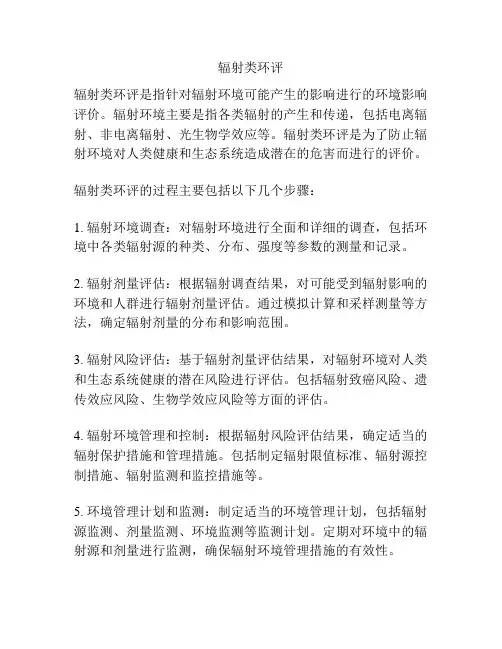 辐射类环评

辐射类环评是指针对辐射环境可能产生的影响进行的环境影响评价。辐射环境主要是指各类辐射的产生和传递，包括电离辐射、非电离辐射、光生物学效应等。辐射类环评是为了防止辐射环境对人类健康和生态系统造成潜在的危害而进行的评价。

辐射类环评的过程主要包括以下几个步骤：

1. 辐射环境调查：对辐射环境进行全面和详细的调查，包括环境中各类辐射源的种类、分布、强度等参数的测量和记录。

2. 辐射剂量评估：根据辐射调查结果，对可能受到辐射影响的环境和人群进行辐射剂量评估。通过模拟计算和采样测量等方法，确定辐射剂量的分布和影响范围。

3. 辐射风险评估：基于辐射剂量评估结果，对辐射环境对人类和生态系统健康的潜在风险进行评估。包括辐射致癌风险、遗传效应风险、生物学效应风险等方面的评估。

4. 辐射环境管理和控制：根据辐射风险评估结果，确定适当的辐射保护措施和管理措施。包括制定辐射限值标准、辐射源控制措施、辐射监测和监控措施等。

5. 环境管理计划和监测：制定适当的环境管理计划，包括辐射源监测、剂量监测、环境监测等监测计划。定期对环境中的辐射源和剂量进行监测，确保辐射环境管理措施的有效性。